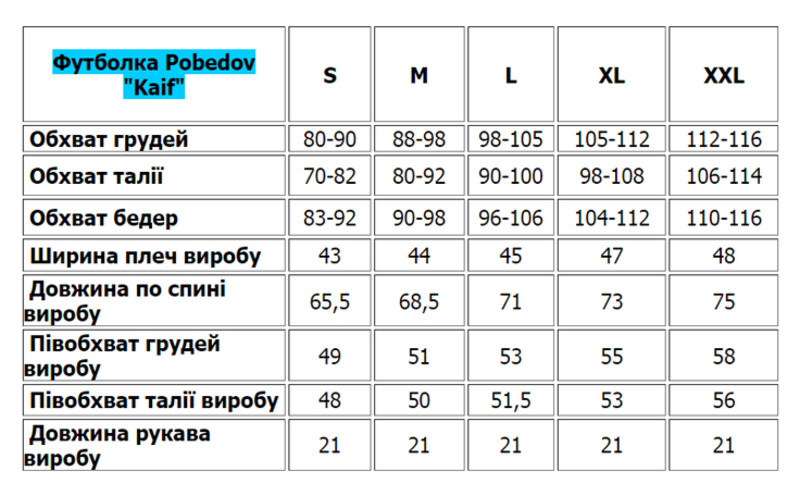 | Футболка Pobedov "Kaif" | S | M | L | XL | XXL |
|---|---|---|---|---|---|
| Обхват грудей | 80-90 | 88-98 | 98-105 | 105-112 | 112-116 |
| Обхват талії | 70-82 | 80-92 | 90-100 | 98-108 | 106-114 |
| Обхват бедер | 83-92 | 90-98 | 96-106 | 104-112 | 110-116 |
| Ширина плеч виробу | 43 | 44 | 45 | 47 | 48 |
| Довжина по спині виробу | 65,5 | 68,5 | 71 | 73 | 75 |
| Півобхват грудей виробу | 49 | 51 | 53 | 55 | 58 |
| Півобхват талії виробу | 48 | 50 | 51,5 | 53 | 56 |
| Довжина рукава виробу | 21 | 21 | 21 | 21 | 21 |